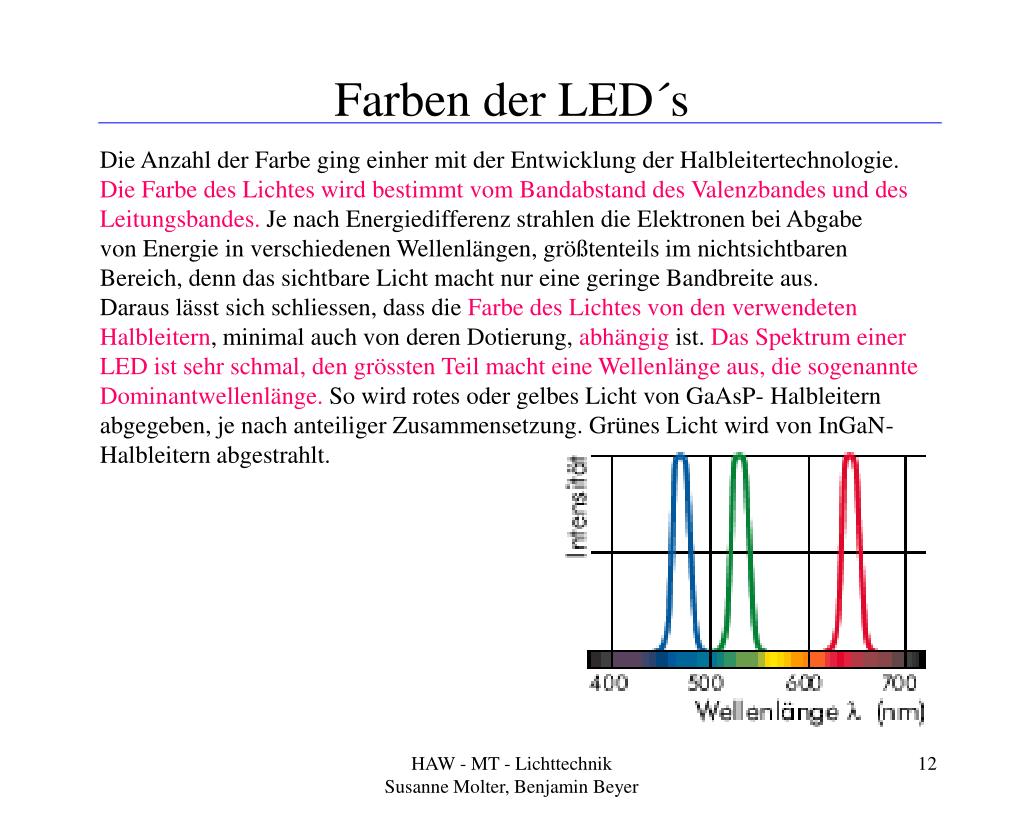 Farben der LED´s

Die Anzahl der Farbe ging einher mit der Entwicklung der Halbleitertechnologie. Die Farbe des Lichtes wird bestimmt vom Bandabstand des Valenzbandes und des Leitungsbandes. Je nach Energiedifferenz strahlen die Elektronen bei Abgabe von Energie in verschiedenen Wellenlängen, größtenteils im nichtsichtbaren Bereich, denn das sichtbare Licht macht nur eine geringe Bandbreite aus.
Daraus lässt sich schliessen, dass die Farbe des Lichtes von den verwendeten Halbleitern, minimal auch von deren Dotierung, abhängig ist. Das Spektrum einer LED ist sehr schmal, den grössten Teil macht eine Wellenlänge aus, die sogenannte Dominantwellenlänge. So wird rotes oder gelbes Licht von GaAsP- Halbleitern abgegeben, je nach anteiliger Zusammensetzung. Grünes Licht wird von InGaN-Halbleitern abgestrahlt.

Intensität

400 500 600 700

Wellenlänge λ (nm)

HAW - MT - Lichttechnik
Susanne Molter, Benjamin Beyer

12